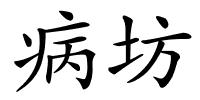 病坊